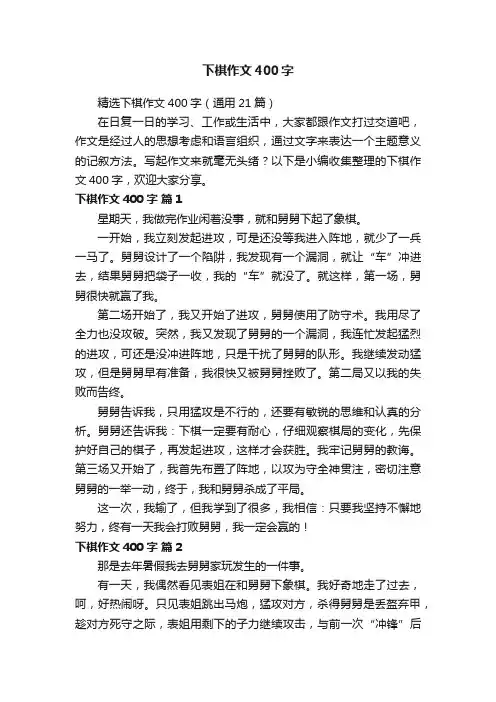 下棋作文400字

精选下棋作文400字（通用21篇）

在日复一日的学习、工作或生活中，大家都跟作文打过交道吧，作文是经过人的思想考虑和语言组织，通过文字来表达一个主题意义的记叙方法。写起作文来就毫无头绪？以下是小编收集整理的下棋作文400字，欢迎大家分享。

下棋作文400字 篇1

星期天，我做完作业闲着没事，就和舅舅下起了象棋。

一开始，我立刻发起进攻，可是还没等我进入阵地，就少了一兵一马了。舅舅设计了一个陷阱，我发现有一个漏洞，就让“车”冲进去，结果舅舅把袋子一收，我的“车”就没了。就这样，第一场，舅舅很快就赢了我。

第二场开始了，我又开始了进攻，舅舅使用了防守术。我用尽了全力也没攻破。突然，我又发现了舅舅的一个漏洞，我连忙发起猛烈的进攻，可还是没冲进阵地，只是干扰了舅舅的队形。我继续发动猛攻，但是舅舅早有准备，我很快又被舅舅挫败了。第二局又以我的失败而告终。

舅舅告诉我，只用猛攻是不行的，还要有敏锐的思维和认真的分析。舅舅还告诉我：下棋一定要有耐心，仔细观察棋局的变化，先保护好自己的棋子，再发起进攻，这样才会获胜。我牢记舅舅的教诲。第三场又开始了，我首先布置了阵地，以攻为守全神贯注，密切注意舅舅的一举一动，终于，我和舅舅杀成了平局。

这一次，我输了，但我学到了很多，我相信：只要我坚持不懈地努力，终有一天我会打败舅舅，我一定会赢的！

下棋作文400字 篇2

那是去年暑假我去舅舅家玩发生的一件事。

有一天，我偶然看见表姐在和舅舅下象棋。我好奇地走了过去，呵，好热闹呀。只见表姐跳出马炮，猛攻对方，杀得舅舅是丢盔弃甲，趁对方死守之际，表姐用剩下的子力继续攻击，与前一次“冲锋”后